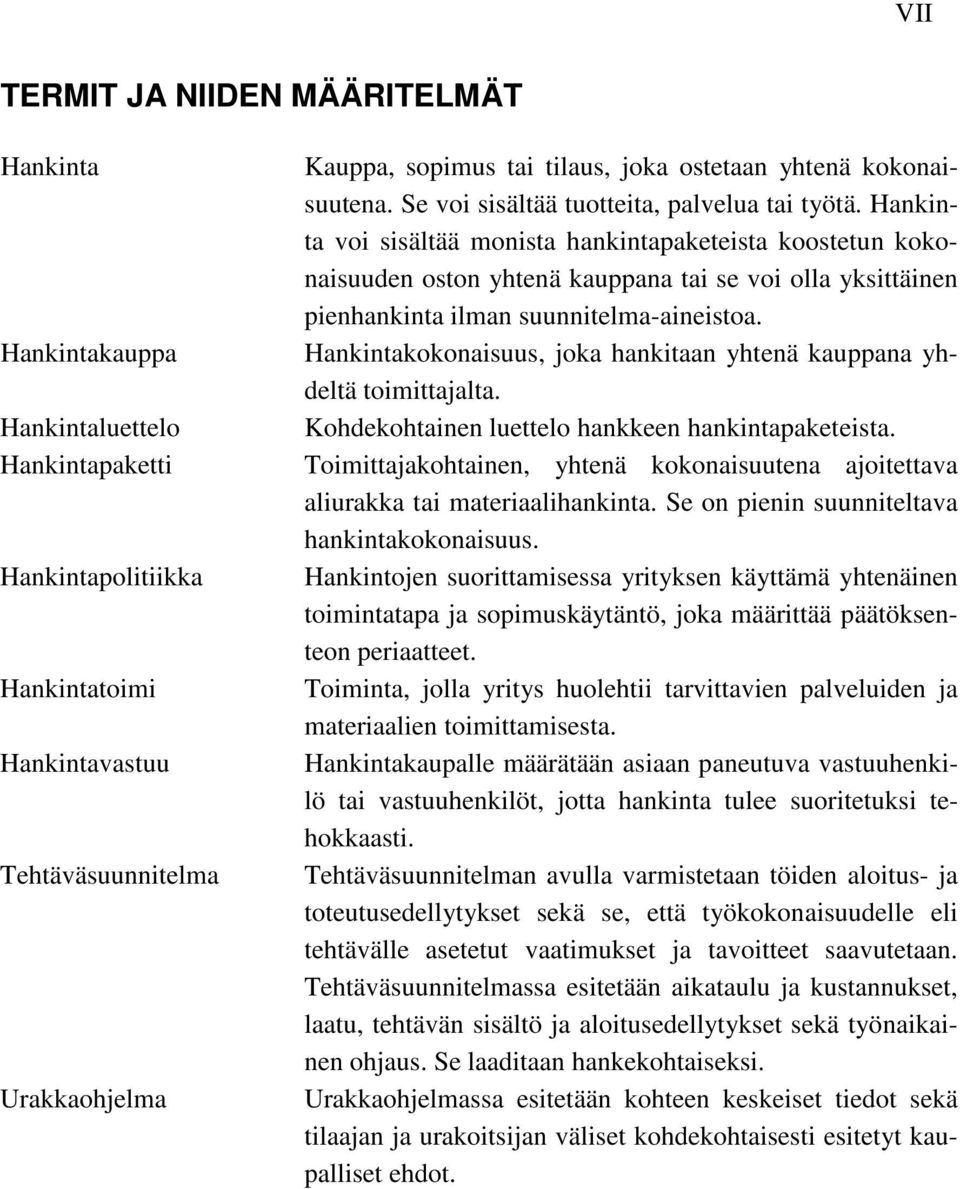 VII

TERMIT JA NIIDEN MÄÄRITELMÄT

Hankinta
Kauppa, sopimus tai tilaus, joka ostetaan yhtenä kokonaisuutena. Se voi sisältää tuotteita, palvelua tai työtä. Hankinta voi sisältää monista hankintapaketeista koostetun kokonaisuuden oston yhtenä kauppana tai se voi olla yksittäinen pienhankinta ilman suunnitelma-aineistoa.

Hankintakauppa
Hankintakokonaisuus, joka hankitaan yhtenä kauppana yhdeltä toimittajalta.

Hankintaluettelo
Kohdekohtainen luettelo hankkeen hankintapaketeista.

Hankintapaketti
Toimittajakohtainen, yhtenä kokonaisuutena ajoitettava aliurakka tai materiaalihankinta. Se on pienin suunniteltava hankintakokonaisuus.

Hankintapolitiikka
Hankintojen suorittamisessa yrityksen käyttämä yhtenäinen toimintatapa ja sopimuskäytäntö, joka määrittää päätöksenteon periaatteet.

Hankintatoimi
Toiminta, jolla yritys huolehtii tarvittavien palveluiden ja materiaalien toimittamisesta.

Hankintavastuu
Hankintakaupalle määrätään asiaan paneutuva vastuuhenkilö tai vastuuhenkilöt, jotta hankinta tulee suoritetuksi tehokkaasti.

Tehtäväsuunnitelma
Tehtäväsuunnitelman avulla varmistetaan töiden aloitus- ja toteutusedellytykset sekä se, että työkokonaisuudelle eli tehtävälle asetetut vaatimukset ja tavoitteet saavutetaan. Tehtäväsuunnitelmassa esitetään aikataulu ja kustannukset, laatu, tehtävän sisältö ja aloitusedellytykset sekä työnaikainen ohjaus. Se laaditaan hankekohtaiseksi.

Urakkaohjelma
Urakkaohjelmassa esitetään kohteen keskeiset tiedot sekä tilaajan ja urakoitsijan väliset kohdekohtaisesti esitetyt kaupalliset ehdot.